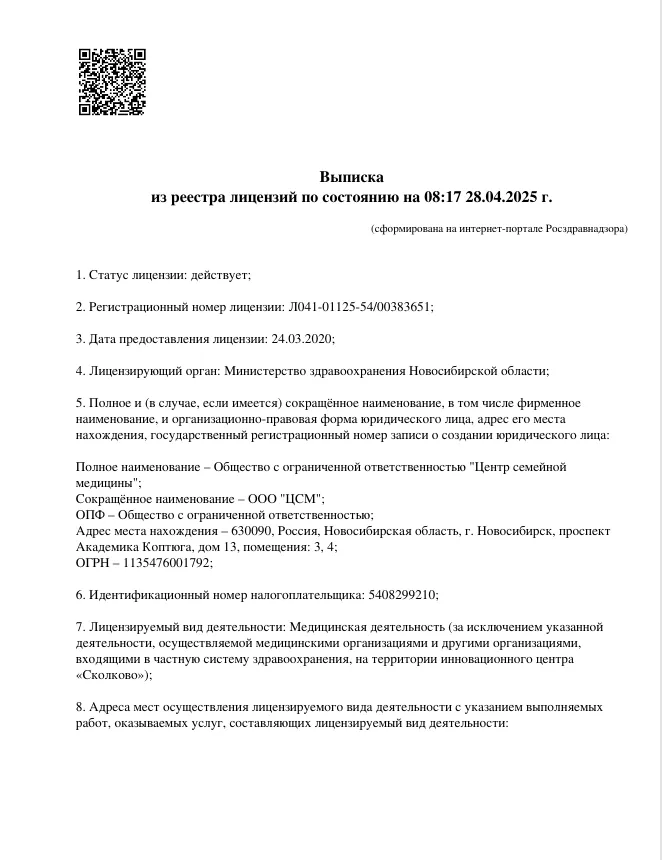 Выписка
из реестра лицензий по состоянию на 08:17 28.04.2025 г.

(сформирована на интернет-портале Росздравнадзора)

1. Статус лицензии: действует;

2. Регистрационный номер лицензии: Л041-01125-54/00383651;

3. Дата предоставления лицензии: 24.03.2020;

4. Лицензирующий орган: Министерство здравоохранения Новосибирской области;

5. Полное и (в случае, если имеется) сокращённое наименование, в том числе фирменное наименование, и организационно-правовая форма юридического лица, адрес его места нахождения, государственный регистрационный номер записи о создании юридического лица:

Полное наименование – Общество с ограниченной ответственностью "Центр семейной медицины";
Сокращённое наименование – ООО "ЦСМ";
ОПФ – Общество с ограниченной ответственностью;
Адрес места нахождения – 630090, Россия, Новосибирская область, г. Новосибирск, проспект Академика Коптюга, дом 13, помещения: 3, 4;
ОГРН – 1135476001792;

6. Идентификационный номер налогоплательщика: 5408299210;

7. Лицензируемый вид деятельности: Медицинская деятельность (за исключением указанной деятельности, осуществляемой медицинскими организациями и другими организациями, входящими в частную систему здравоохранения, на территории инновационного центра «Сколково»);

8. Адреса мест осуществления лицензируемого вида деятельности с указанием выполняемых работ, оказываемых услуг, составляющих лицензируемый вид деятельности: